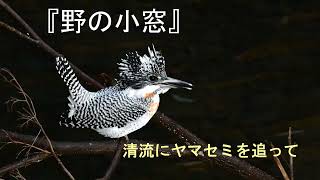 『野の小窓』

清流にヤマセミを追って